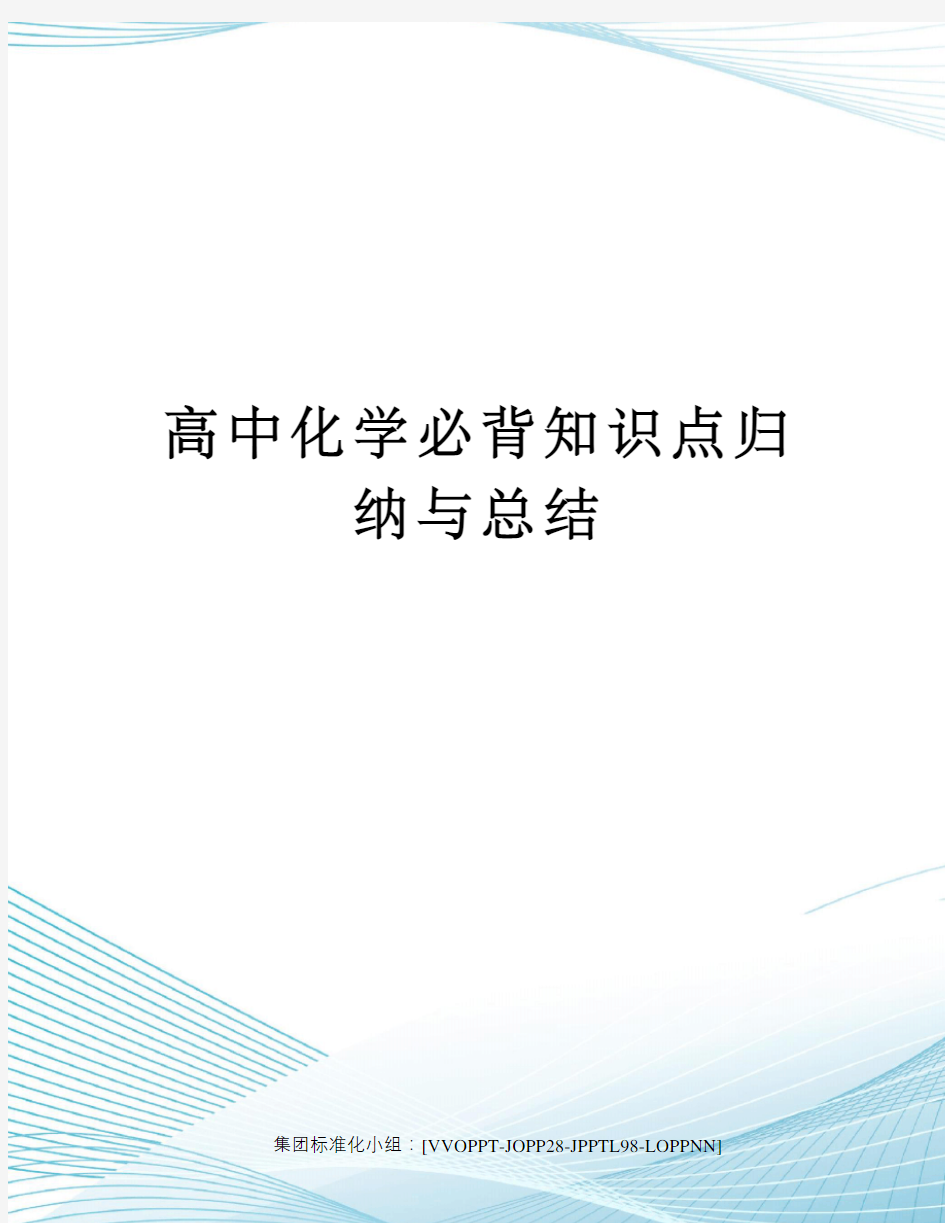 高中化学必背知识点归纳与总结

集团标准化小组：[VVOPPT-JOPP28-JPPTL98-LOPPNN]